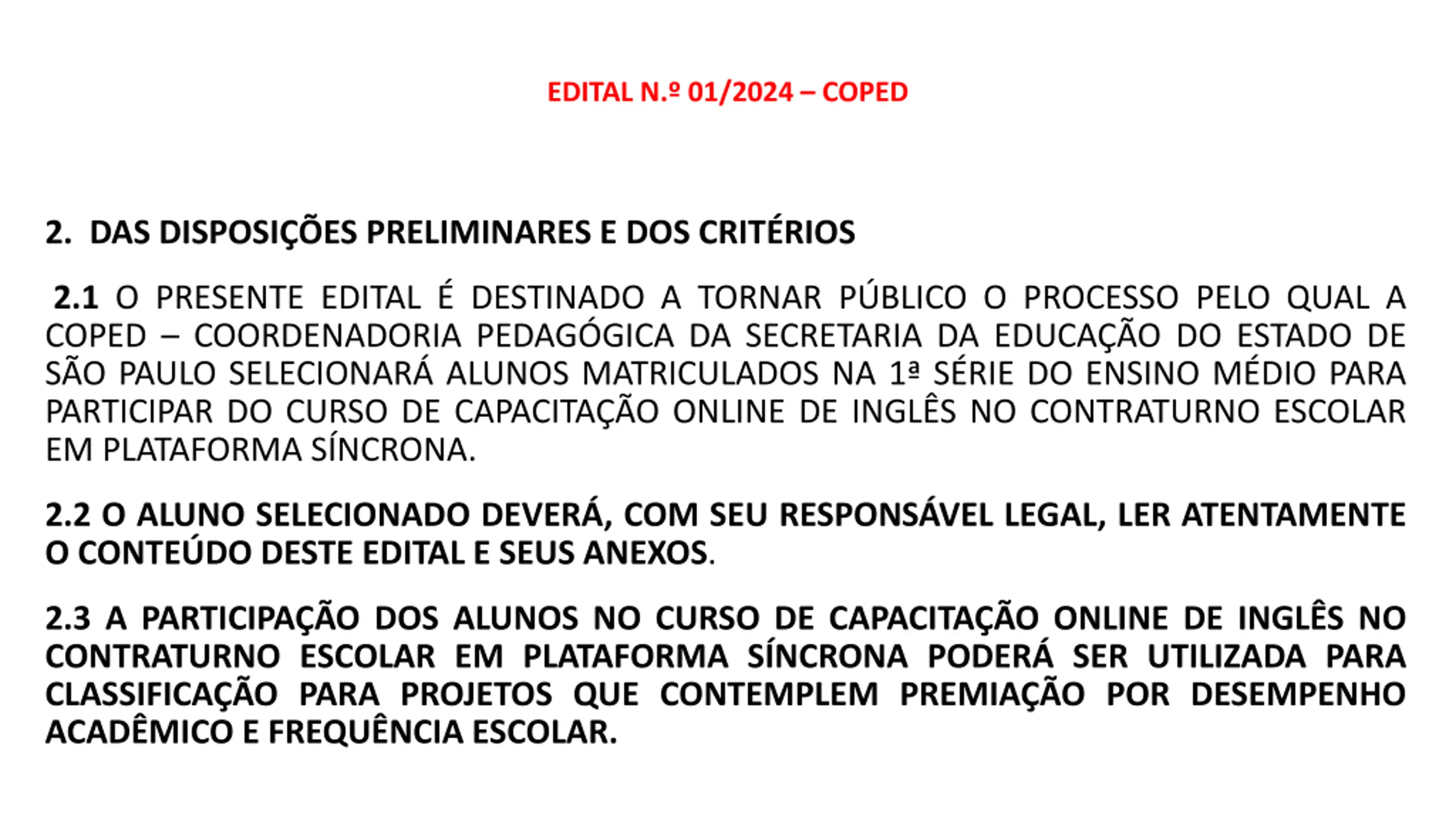 EDITAL N.º 01/2024 – COPED

2. DAS DISPOSIÇÕES PRELIMINARES E DOS CRITÉRIOS

2.1 O PRESENTE EDITAL É DESTINADO A TORNAR PÚBLICO O PROCESSO PELO QUAL A COPED – COORDENADORIA PEDAGÓGICA DA SECRETARIA DA EDUCAÇÃO DO ESTADO DE SÃO PAULO SELECIONARÁ ALUNOS MATRICULADOS NA 1ª SÉRIE DO ENSINO MÉDIO PARA PARTICIPAR DO CURSO DE CAPACITAÇÃO ONLINE DE INGLÊS NO CONTRATURNO ESCOLAR EM PLATAFORMA SÍNCRONA.

2.2 O ALUNO SELECIONADO DEVERÁ, COM SEU RESPONSÁVEL LEGAL, LER ATENTAMENTE O CONTEÚDO DESTE EDITAL E SEUS ANEXOS.

2.3 A PARTICIPAÇÃO DOS ALUNOS NO CURSO DE CAPACITAÇÃO ONLINE DE INGLÊS NO CONTRATURNO ESCOLAR EM PLATAFORMA SÍNCRONA PODERÁ SER UTILIZADA PARA CLASSIFICAÇÃO PARA PROJETOS QUE CONTEMPLEM PREMIAÇÃO POR DESEMPENHO ACADÊMICO E FREQUÊNCIA ESCOLAR.